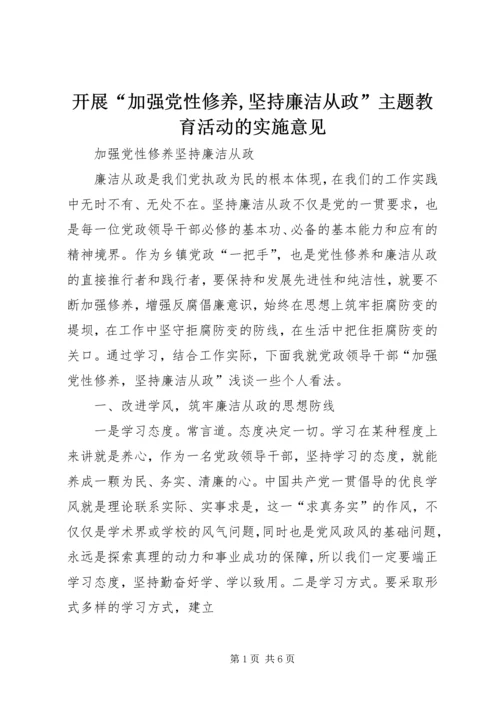 开展“加强党性修养,坚持廉洁从政”主题教育活动的实施意见

加强党性修养坚持廉洁从政

廉洁从政是我们党执政为民的根本体现，在我们的工作实践中无时不有、无处不在。坚持廉洁从政不仅是党的一贯要求，也是每一位党政领导干部必修的基本功、必备的基本能力和应有的精神境界。作为乡镇党政“一把手”，也是党性修养和廉洁从政的直接推行者和践行者，要保持和发展先进性和纯洁性，就要不断加强修养，增强反腐倡廉意识，始终在思想上筑牢拒腐防变的堤坝，在工作中坚守拒腐防变的防线，在生活中把住拒腐防变的关口。通过学习，结合工作实际，下面我就党政领导干部“加强党性修养，坚持廉洁从政”浅谈一些个人看法。

一、改进学风，筑牢廉洁从政的思想防线

一是学习态度。常言道。态度决定一切。学习在某种程度上来讲就是养心，作为一名党政领导干部，坚持学习的态度，就能养成一颗为民、务实、清廉的心。中国共产党一贯倡导的优良学风就是理论联系实际、实事求是，这一“求真务实”的作风，不仅仅是学术界或学校的风气问题，同时也是党风政风的基础问题，永远是探索真理的动力和事业成功的保障，所以我们一定要端正学习态度，坚持勤奋好学、学以致用。二是学习方式。要采取形式多样的学习方式，建立

第1页 共6页